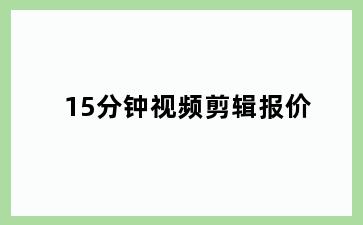 15分钟视频剪辑报价